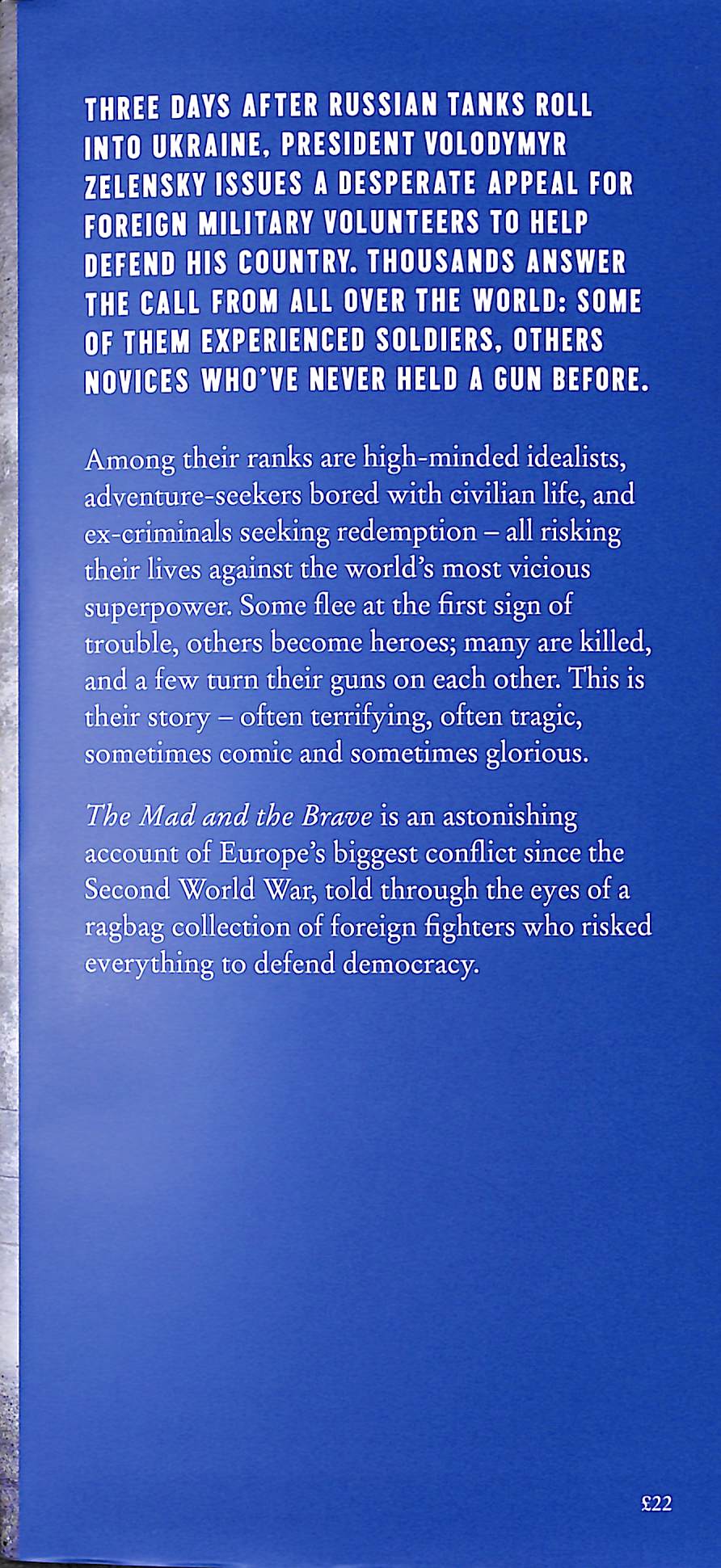 THREE DAYS AFTER RUSSIAN TANKS ROLL INTO UKRAINE, PRESIDENT VOLODYMYR ZELENSKY ISSUES A DESPERATE APPEAL FOR FOREIGN MILITARY VOLUNTEERS TO HELP DEFEND HIS COUNTRY. THOUSANDS ANSWER THE CALL FROM ALL OVER THE WORLD: SOME OF THEM EXPERIENCED SOLDIERS, OTHERS NOVICES WHO'VE NEVER HELD A GUN BEFORE.

Among their ranks are high-minded idealists, adventure-seekers bored with civilian life, and ex-criminals seeking redemption – all risking their lives against the world's most vicious superpower. Some flee at the first sign of trouble, others become heroes; many are killed, and a few turn their guns on each other. This is their story – often terrifying, often tragic, sometimes comic and sometimes glorious.

The Mad and the Brave is an astonishing account of Europe's biggest conflict since the Second World War, told through the eyes of a ragbag collection of foreign fighters who risked everything to defend democracy.

£22